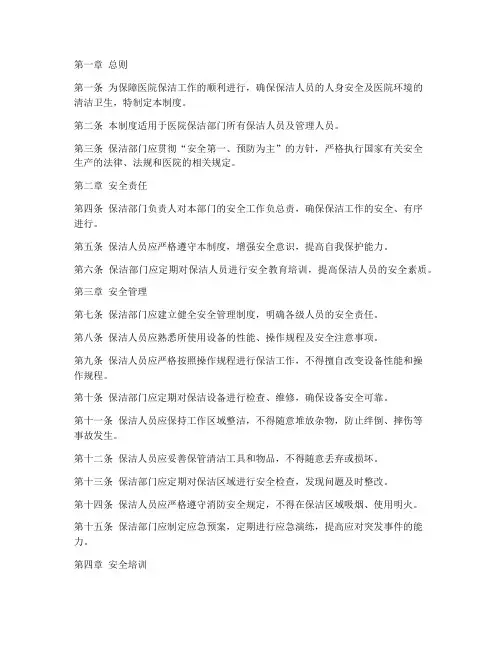 第一章 总则

第一条 为保障医院保洁工作的顺利进行，确保保洁人员的人身安全及医院环境的清洁卫生，特制定本制度。

第二条 本制度适用于医院保洁部门所有保洁人员及管理人员。

第三条 保洁部门应贯彻“安全第一、预防为主”的方针，严格执行国家有关安全生产的法律、法规和医院的相关规定。

第二章 安全责任

第四条 保洁部门负责人对本部门的安全工作负总责，确保保洁工作的安全、有序进行。

第五条 保洁人员应严格遵守本制度，增强安全意识，提高自我保护能力。

第六条 保洁部门应定期对保洁人员进行安全教育培训，提高保洁人员的安全素质。

第三章 安全管理

第七条 保洁部门应建立健全安全管理制度，明确各级人员的安全责任。

第八条 保洁人员应熟悉所使用设备的性能、操作规程及安全注意事项。

第九条 保洁人员应严格按照操作规程进行保洁工作，不得擅自改变设备性能和操作规程。

第十条 保洁部门应定期对保洁设备进行检查、维修，确保设备安全可靠。

第十一条 保洁人员应保持工作区域整洁，不得随意堆放杂物，防止绊倒、摔伤等事故发生。

第十二条 保洁人员应妥善保管清洁工具和物品，不得随意丢弃或损坏。

第十三条 保洁部门应定期对保洁区域进行安全检查，发现问题及时整改。

第十四条 保洁人员应严格遵守消防安全规定，不得在保洁区域吸烟、使用明火。

第十五条 保洁部门应制定应急预案，定期进行应急演练，提高应对突发事件的能力。

第四章 安全培训